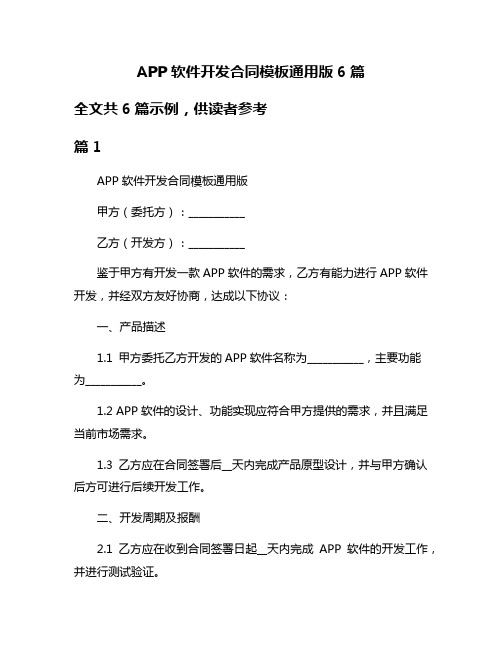 APP 软件开发合同模板通用版 6 篇

全文共 6 篇示例，供读者参考

篇 1

APP 软件开发合同模板通用版

甲方（委托方）：__________

乙方（开发方）：__________

鉴于甲方有开发一款 APP 软件的需求，乙方有能力进行 APP 软件开发，并经双方友好协商，达成以下协议：

一、产品描述

1.1 甲方委托乙方开发的 APP 软件名称为__________，主要功能为__________。

1.2 APP 软件的设计、功能实现应符合甲方提供的需求，并且满足当前市场需求。

1.3 乙方应在合同签署后__天内完成产品原型设计，并与甲方确认后方可进行后续开发工作。

二、开发周期及报酬

2.1 乙方应在收到合同签署日起__天内完成 APP 软件的开发工作，并进行测试验证。